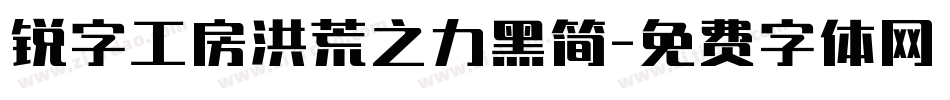 锐字工房洪荒之力黑简-免费字体网